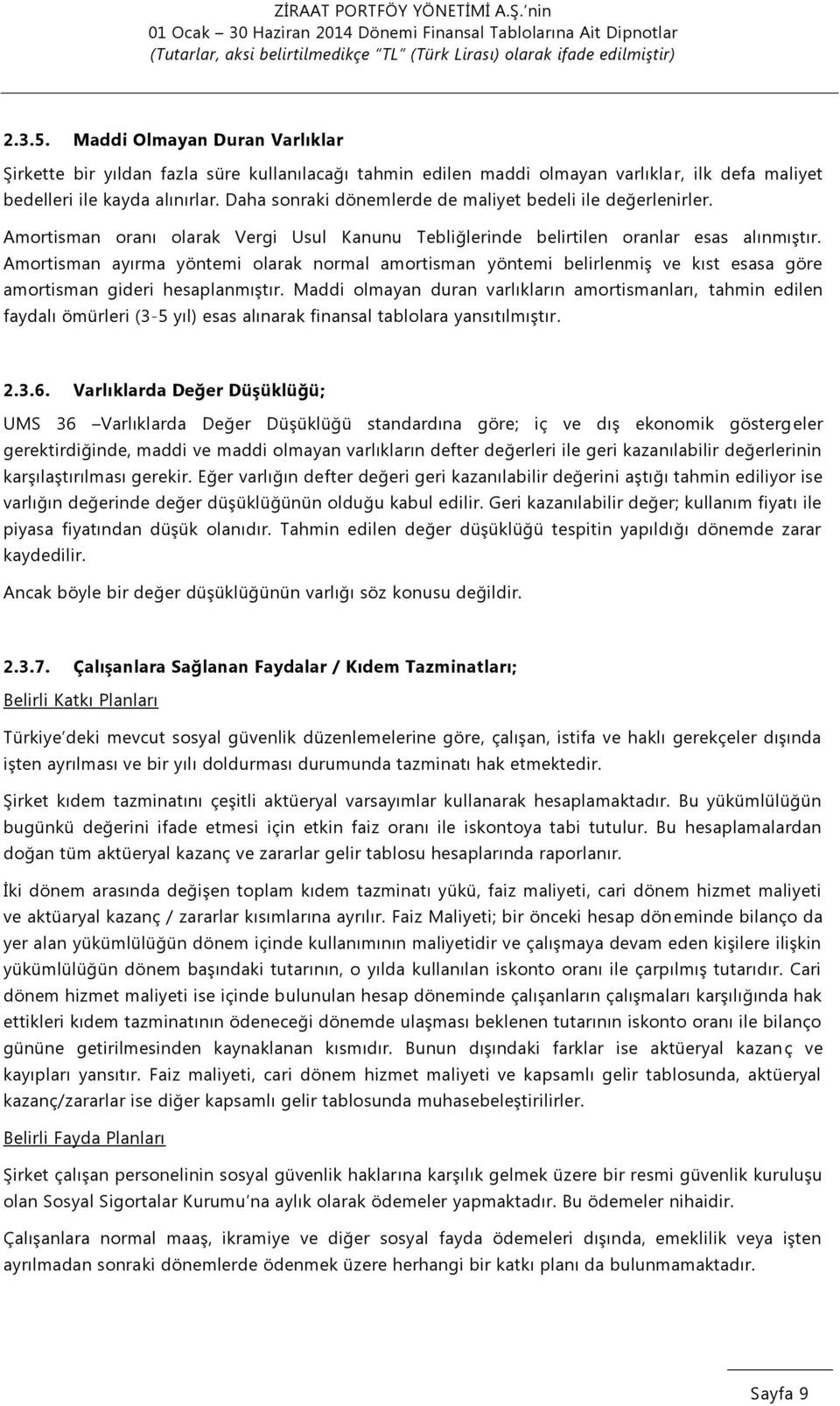 ZİRAAT PORTFÖY YÖNETİMİ A.Ş.'nin
01 Ocak – 30 Haziran 2014 Dönemi Finansal Tablolarına Ait Dipnotlar
(Tutarlar, aksi belirtilmedikçe "TL" (Türk Lirası) olarak ifade edilmiştir)

2.3.5. Maddi Olmayan Duran Varlıklar

Şirkette bir yıldan fazla süre kullanılacağı tahmin edilen maddi olmayan varlıklar, ilk defa maliyet bedelleri ile kayda alınırlar. Daha sonraki dönemlerde de maliyet bedeli ile değerlenirler. Amortisman oranı olarak Vergi Usul Kanunu Tebliğlerinde belirtilen oranlar esas alınmıştır. Amortisman ayırma yöntemi olarak normal amortisman yöntemi belirlenmiş ve kıst esasa göre amortisman gideri hesaplanmıştır. Maddi olmayan duran varlıkların amortismanları, tahmin edilen faydalı ömürleri (3-5 yıl) esas alınarak finansal tablolara yansıtılmıştır.

2.3.6. Varlıklarda Değer Düşüklüğü;

UMS 36 –Varlıklarda Değer Düşüklüğü standardına göre; iç ve dış ekonomik göstergeler gerektirdiğinde, maddi ve maddi olmayan varlıkların defter değerleri ile geri kazanılabilir değerlerinin karşılaştırılması gerekir. Eğer varlığın defter değeri geri kazanılabilir değerini aştığı tahmin ediliyor ise varlığın değerinde değer düşüklüğünün olduğu kabul edilir. Geri kazanılabilir değer; kullanım fiyatı ile piyasa fiyatından düşük olanıdır. Tahmin edilen değer düşüklüğü tespitin yapıldığı dönemde zarar kaydedilir.

Ancak böyle bir değer düşüklüğünün varlığı söz konusu değildir.

2.3.7. Çalışanlara Sağlanan Faydalar / Kıdem Tazminatları;

Belirli Katkı Planları

Türkiye'deki mevcut sosyal güvenlik düzenlemelerine göre, çalışan, istifa ve haklı gerekçeler dışında işten ayrılması ve bir yılı doldurması durumunda tazminatı hak etmektedir.

Şirket kıdem tazminatını çeşitli aktüeryal varsayımlar kullanarak hesaplamaktadır. Bu yükümlülüğün bugünkü değerini ifade etmesi için etkin faiz oranı ile iskontoya tabi tutulur. Bu hesaplamalardan doğan tüm aktüeryal kazanç ve zararlar gelir tablosu hesaplarında raporlanır.

İki dönem arasında değişen toplam kıdem tazminatı yükü, faiz maliyeti, cari dönem hizmet maliyeti ve aktüaryal kazanç / zararlar kısımlarına ayrılır. Faiz Maliyeti; bir önceki hesap döneminde bilanço da yer alan yükümlülüğün dönem içinde kullanımının maliyetidir ve çalışmaya devam eden kişilere ilişkin yükümlülüğün dönem başındaki tutarının, o yılda kullanılan iskonto oranı ile çarpılmış tutarıdır. Cari dönem hizmet maliyeti ise içinde bulunulan hesap döneminde çalışanların çalışmaları karşılığında hak ettikleri kıdem tazminatının ödeneceği dönemde ulaşması beklenen tutarının iskonto oranı ile bilanço gününe getirilmesinden kaynaklanan kısmıdır. Bunun dışındaki farklar ise aktüeryal kazanç ve kayıpları yansıtır. Faiz maliyeti, cari dönem hizmet maliyeti ve kapsamlı gelir tablosunda, aktüeryal kazanç/zararlar ise diğer kapsamlı gelir tablosunda muhasebeleştirilirler.

Belirli Fayda Planları

Şirket çalışan personelinin sosyal güvenlik haklarına karşılık gelmek üzere bir resmi güvenlik kuruluşu olan Sosyal Sigortalar Kurumu'na aylık olarak ödemeler yapmaktadır. Bu ödemeler nihaidir.

Çalışanlara normal maaş, ikramiye ve diğer sosyal fayda ödemeleri dışında, emeklilik veya işten ayrılmadan sonraki dönemlerde ödenmek üzere herhangi bir katkı planı da bulunmamaktadır.

Sayfa 9